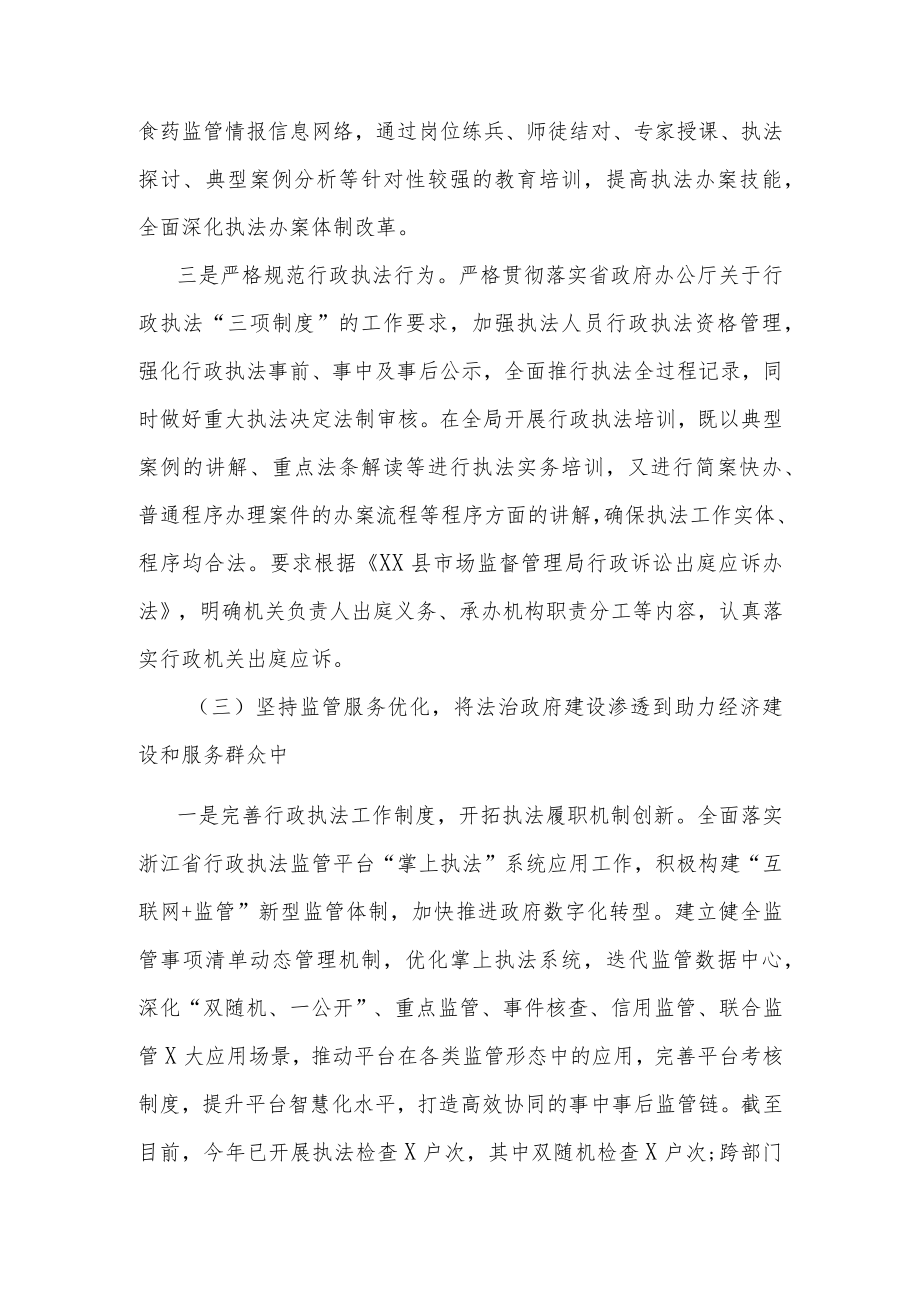 食药监管情报信息网络，通过岗位练兵、师徒结对、专家授课、执法探讨、典型案例分析等针对性较强的教育培训，提高执法办案技能，全面深化执法办案体制改革。

三是严格规范行政执法行为。严格贯彻落实省政府办公厅关于行政执法“三项制度”的工作要求，加强执法人员行政执法资格管理，强化行政执法事前、事中及事后公示，全面推行执法全过程记录，同时做好重大执法决定法制审核。在全局开展行政执法培训，既以典型案例的讲解、重点法条解读等进行执法实务培训，又进行简案快办、普通程序办理案件的办案流程等程序方面的讲解，确保执法工作实体、程序均合法。要求根据《XX县市场监督管理局行政诉讼出庭应诉办法》，明确机关负责人出庭义务、承办机构职责分工等内容，认真落实行政机关出庭应诉。

（三）坚持监管服务优化，将法治政府建设渗透到助力经济建设和服务群众中

一是完善行政执法工作制度，开拓执法履职机制创新。全面落实浙江省行政执法监管平台“掌上执法”系统应用工作，积极构建“互联网+监管”新型监管体制，加快推进政府数字化转型。建立健全监管事项清单动态管理机制，优化掌上执法系统，迭代监管数据中心，深化“双随机、一公开”、重点监管、事件核查、信用监管、联合监管X大应用场景，推动平台在各类监管形态中的应用，完善平台考核制度，提升平台智慧化水平，打造高效协同的事中事后监管链。截至目前，今年已开展执法检查X户次，其中双随机检查X户次;跨部门